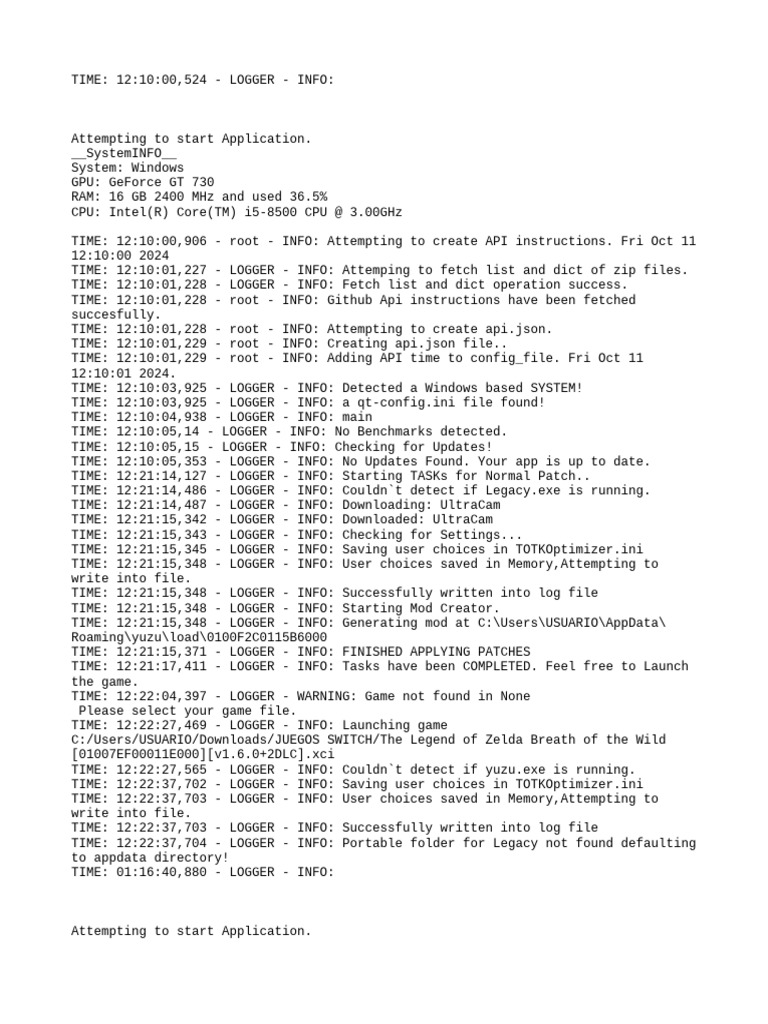 TIME: 12:10:00,524 - LOGGER - INFO:

Attempting to start Application.
__SystemINFO__
System: Windows
GPU: GeForce GT 730
RAM: 16 GB 2400 MHz and used 36.5%
CPU: Intel(R) Core(TM) i5-8500 CPU @ 3.00GHz

TIME: 12:10:00,906 - root - INFO: Attempting to create API instructions. Fri Oct 11 12:10:00 2024
TIME: 12:10:01,227 - LOGGER - INFO: Attemping to fetch list and dict of zip files.
TIME: 12:10:01,228 - LOGGER - INFO: Fetch list and dict operation success.
TIME: 12:10:01,228 - root - INFO: Github Api instructions have been fetched succesfully.
TIME: 12:10:01,228 - root - INFO: Attempting to create api.json.
TIME: 12:10:01,229 - root - INFO: Creating api.json file..
TIME: 12:10:01,229 - root - INFO: Adding API time to config_file. Fri Oct 11 12:10:01 2024.
TIME: 12:10:03,925 - LOGGER - INFO: Detected a Windows based SYSTEM!
TIME: 12:10:03,925 - LOGGER - INFO: a qt-config.ini file found!
TIME: 12:10:04,938 - LOGGER - INFO: main
TIME: 12:10:05,14 - LOGGER - INFO: No Benchmarks detected.
TIME: 12:10:05,15 - LOGGER - INFO: Checking for Updates!
TIME: 12:10:05,353 - LOGGER - INFO: No Updates Found. Your app is up to date.
TIME: 12:21:14,127 - LOGGER - INFO: Starting TASKs for Normal Patch..
TIME: 12:21:14,486 - LOGGER - INFO: Couldn`t detect if Legacy.exe is running.
TIME: 12:21:14,487 - LOGGER - INFO: Downloading: UltraCam
TIME: 12:21:15,342 - LOGGER - INFO: Downloaded: UltraCam
TIME: 12:21:15,343 - LOGGER - INFO: Checking for Settings...
TIME: 12:21:15,345 - LOGGER - INFO: Saving user choices in TOTKOptimizer.ini
TIME: 12:21:15,348 - LOGGER - INFO: User choices saved in Memory,Attempting to write into file.
TIME: 12:21:15,348 - LOGGER - INFO: Successfully written into log file
TIME: 12:21:15,348 - LOGGER - INFO: Starting Mod Creator.
TIME: 12:21:15,348 - LOGGER - INFO: Generating mod at C:\Users\USUARIO\AppData\Roaming\yuzu\load\0100F2C0115B6000
TIME: 12:21:15,371 - LOGGER - INFO: FINISHED APPLYING PATCHES
TIME: 12:21:17,411 - LOGGER - INFO: Tasks have been COMPLETED. Feel free to Launch the game.
TIME: 12:22:04,397 - LOGGER - WARNING: Game not found in None
 Please select your game file.
TIME: 12:22:27,469 - LOGGER - INFO: Launching game C:/Users/USUARIO/Downloads/JUEGOS SWITCH/The Legend of Zelda Breath of the Wild [01007EF00011E000][v1.6.0+2DLC].xci
TIME: 12:22:27,565 - LOGGER - INFO: Couldn`t detect if yuzu.exe is running.
TIME: 12:22:37,702 - LOGGER - INFO: Saving user choices in TOTKOptimizer.ini
TIME: 12:22:37,703 - LOGGER - INFO: User choices saved in Memory,Attempting to write into file.
TIME: 12:22:37,703 - LOGGER - INFO: Successfully written into log file
TIME: 12:22:37,704 - LOGGER - INFO: Portable folder for Legacy not found defaulting to appdata directory!
TIME: 01:16:40,880 - LOGGER - INFO:

Attempting to start Application.